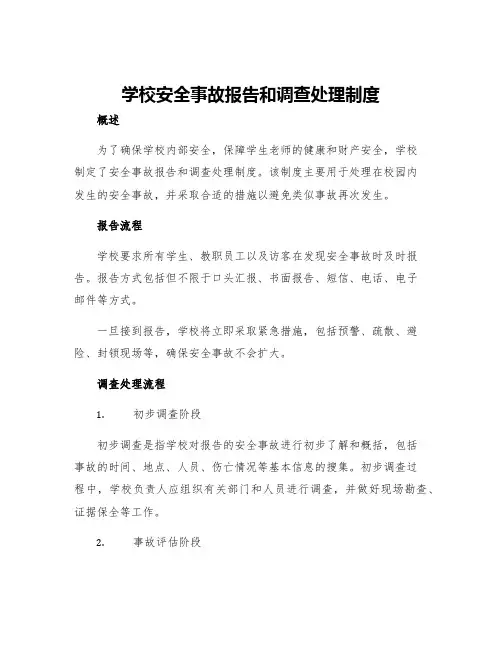 学校安全事故报告和调查处理制度

概述

为了确保学校内部安全，保障学生老师的健康和财产安全，学校制定了安全事故报告和调查处理制度。该制度主要用于处理在校园内发生的安全事故，并采取合适的措施以避免类似事故再次发生。

报告流程

学校要求所有学生、教职员工以及访客在发现安全事故时及时报告。报告方式包括但不限于口头汇报、书面报告、短信、电话、电子邮件等方式。

一旦接到报告，学校将立即采取紧急措施，包括预警、疏散、避险、封锁现场等，确保安全事故不会扩大。

调查处理流程

1. 初步调查阶段

初步调查是指学校对报告的安全事故进行初步了解和概括，包括事故的时间、地点、人员、伤亡情况等基本信息的搜集。初步调查过程中，学校负责人应组织有关部门和人员进行调查，并做好现场勘查、证据保全等工作。

2. 事故评估阶段